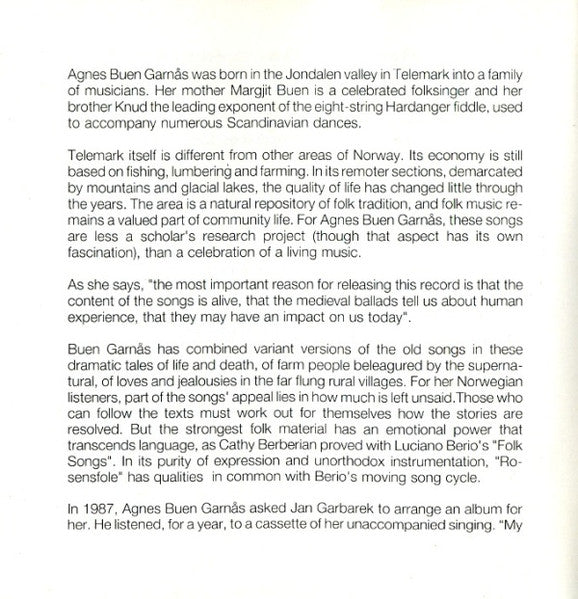 Agnes Buen Garnås was born in the Jondalen valley in Telemark into a family of musicians. Her mother Margjit Buen is a celebrated folksinger and her brother Knud the leading exponent of the eight-string Hardanger fiddle, used to accompany numerous Scandinavian dances.

Telemark itself is different from other areas of Norway. Its economy is still based on fishing, lumbering and farming. In its remoter sections, demarcated by mountains and glacial lakes, the quality of life has changed little through the years. The area is a natural repository of folk tradition, and folk music remains a valued part of community life. For Agnes Buen Garnås, these songs are less a scholar's research project (though that aspect has its own fascination), than a celebration of a living music.

As she says, "the most important reason for releasing this record is that the content of the songs is alive, that the medieval ballads tell us about human experience, that they may have an impact on us today".

Buen Garnås has combined variant versions of the old songs in these dramatic tales of life and death, of farm people beleagured by the supernatural, of loves and jealousies in the far flung rural villages. For her Norwegian listeners, part of the songs' appeal lies in how much is left unsaid.Those who can follow the texts must work out for themselves how the stories are resolved. But the strongest folk material has an emotional power that transcends language, as Cathy Berberian proved with Luciano Berio's "Folk Songs". In its purity of expression and unorthodox instrumentation, "Rosensfole" has qualities in common with Berio's moving song cycle.

In 1987, Agnes Buen Garnås asked Jan Garbarek to arrange an album for her. He listened, for a year, to a cassette of her unaccompanied singing. "My